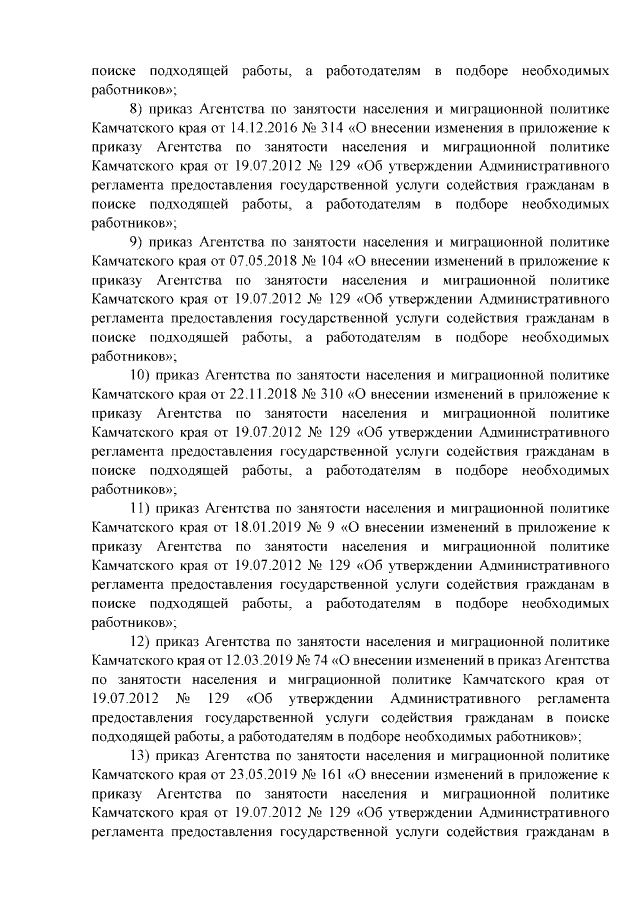 поиске подходящей работы, а работодателям в подборе необходимых работников»;

8) приказ Агентства по занятости населения и миграционной политике Камчатского края от 14.12.2016 № 314 «О внесении изменения в приложение к приказу Агентства по занятости населения и миграционной политике Камчатского края от 19.07.2012 № 129 «Об утверждении Административного регламента предоставления государственной услуги содействия гражданам в поиске подходящей работы, а работодателям в подборе необходимых работников»;

9) приказ Агентства по занятости населения и миграционной политике Камчатского края от 07.05.2018 № 104 «О внесении изменений в приложение к приказу Агентства по занятости населения и миграционной политике Камчатского края от 19.07.2012 № 129 «Об утверждении Административного регламента предоставления государственной услуги содействия гражданам в поиске подходящей работы, а работодателям в подборе необходимых работников»;

10) приказ Агентства по занятости населения и миграционной политике Камчатского края от 22.11.2018 № 310 «О внесении изменений в приложение к приказу Агентства по занятости населения и миграционной политике Камчатского края от 19.07.2012 № 129 «Об утверждении Административного регламента предоставления государственной услуги содействия гражданам в поиске подходящей работы, а работодателям в подборе необходимых работников»;

11) приказ Агентства по занятости населения и миграционной политике Камчатского края от 18.01.2019 № 9 «О внесении изменений в приложение к приказу Агентства по занятости населения и миграционной политике Камчатского края от 19.07.2012 № 129 «Об утверждении Административного регламента предоставления государственной услуги содействия гражданам в поиске подходящей работы, а работодателям в подборе необходимых работников»;

12) приказ Агентства по занятости населения и миграционной политике Камчатского края от 12.03.2019 № 74 «О внесении изменений в приказ Агентства по занятости населения и миграционной политике Камчатского края от 19.07.2012 № 129 «Об утверждении Административного регламента предоставления государственной услуги содействия гражданам в поиске подходящей работы, а работодателям в подборе необходимых работников»;

13) приказ Агентства по занятости населения и миграционной политике Камчатского края от 23.05.2019 № 161 «О внесении изменений в приложение к приказу Агентства по занятости населения и миграционной политике Камчатского края от 19.07.2012 № 129 «Об утверждении Административного регламента предоставления государственной услуги содействия гражданам в